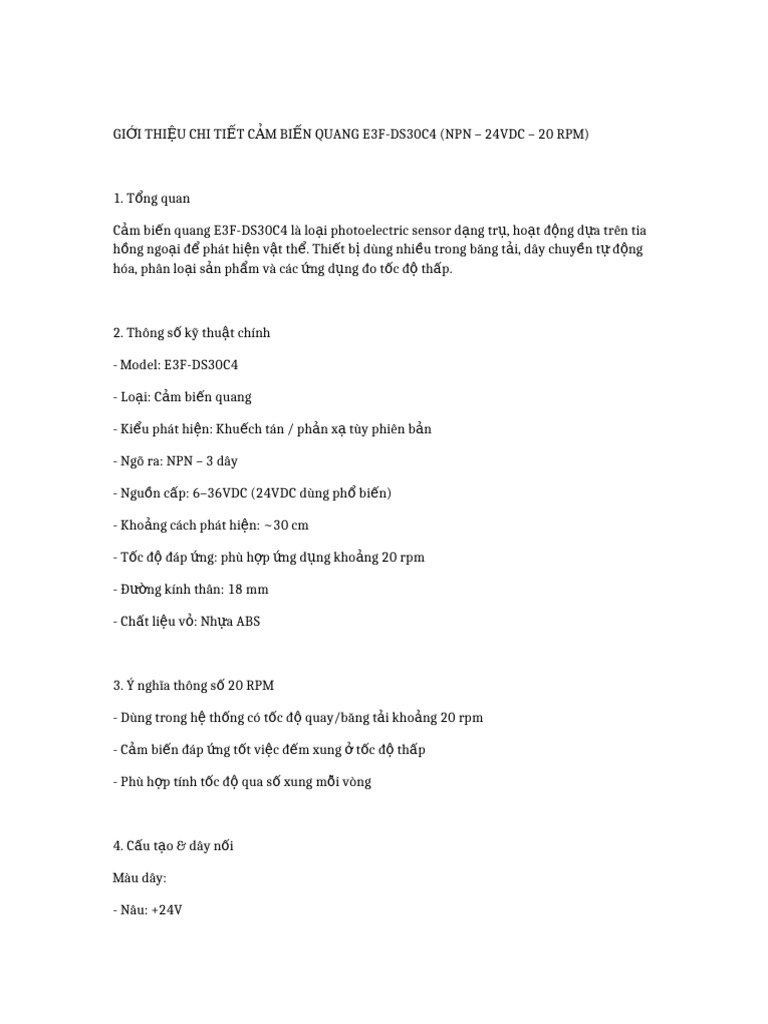 GIỚI THIỆU CHI TIẾT CẢM BIẾN QUANG E3F-DS30C4 (NPN – 24VDC – 20 RPM)

1. Tổng quan

Cảm biến quang E3F-DS30C4 là loại photoelectric sensor dạng trụ, hoạt động dựa trên tia hồng ngoại để phát hiện vật thể. Thiết bị dùng nhiều trong băng tải, dây chuyền tự động hóa, phân loại sản phẩm và các ứng dụng đo tốc độ thấp.

2. Thông số kỹ thuật chính

- Model: E3F-DS30C4

- Loại: Cảm biến quang

- Kiểu phát hiện: Khuếch tán / phản xạ tùy phiên bản

- Ngõ ra: NPN – 3 dây

- Nguồn cấp: 6–36VDC (24VDC dùng phổ biến)

- Khoảng cách phát hiện: ~30 cm

- Tốc độ đáp ứng: phù hợp ứng dụng khoảng 20 rpm

- Đường kính thân: 18 mm

- Chất liệu vỏ: Nhựa ABS

3. Ý nghĩa thông số 20 RPM

- Dùng trong hệ thống có tốc độ quay/băng tải khoảng 20 rpm

- Cảm biến đáp ứng tốt việc đếm xung ở tốc độ thấp

- Phù hợp tính tốc độ qua số xung mỗi vòng

4. Cấu tạo & dây nối

Màu dây:

- Nâu: +24V